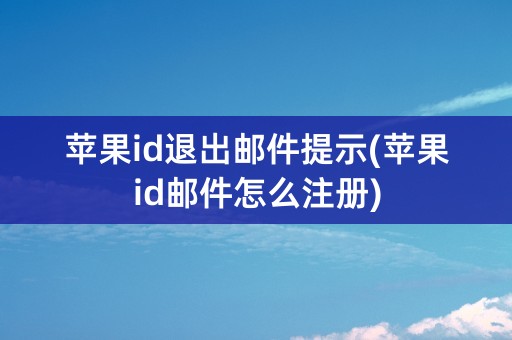 苹果id退出邮件提示(苹果id邮件怎么注册)